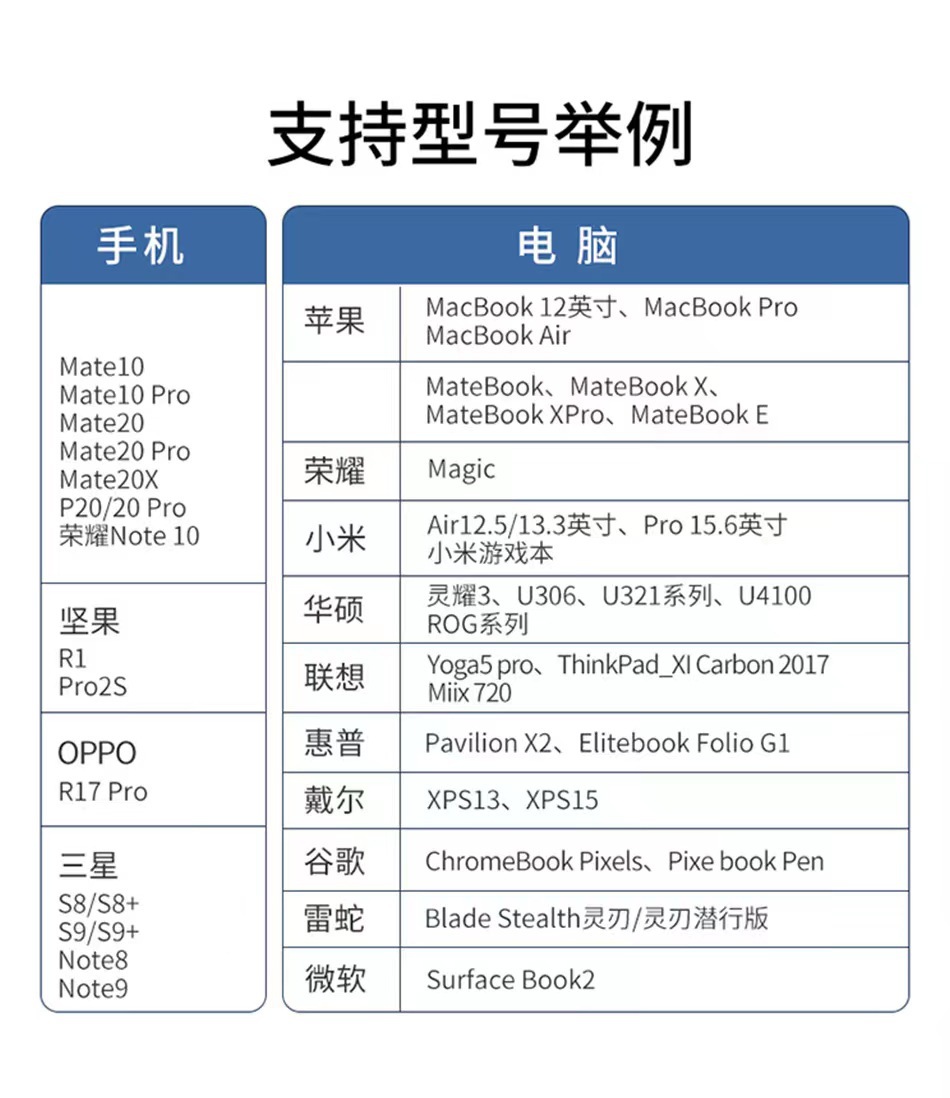 支持型号举例

手机

Mate10
Mate10 Pro
Mate20
Mate20 Pro
Mate20X
P20/20 Pro
荣耀Note 10

坚果
R1
Pro2S

OPPO
R17 Pro

三星
S8/S8+
S9/S9+
Note8
Note9

| 电脑 | |
|---|---|
| 苹果 | MacBook 12英寸、MacBook Pro MacBook Air |
| | MateBook、MateBook X、MateBook XPro、MateBook E |
| 荣耀 | Magic |
| 小米 | Air12.5/13.3英寸、Pro 15.6英寸 小米游戏本 |
| 华硕 | 灵耀3、U306、U321系列、U4100 ROG系列 |
| 联想 | Yoga5 pro、ThinkPad_XI Carbon 2017 Miix 720 |
| 惠普 | Pavilion X2、Elitebook Folio G1 |
| 戴尔 | XPS13、XPS15 |
| 谷歌 | ChromeBook Pixels、Pixe book Pen |
| 雷蛇 | Blade Stealth灵刃/灵刃潜行版 |
| 微软 | Surface Book2 |